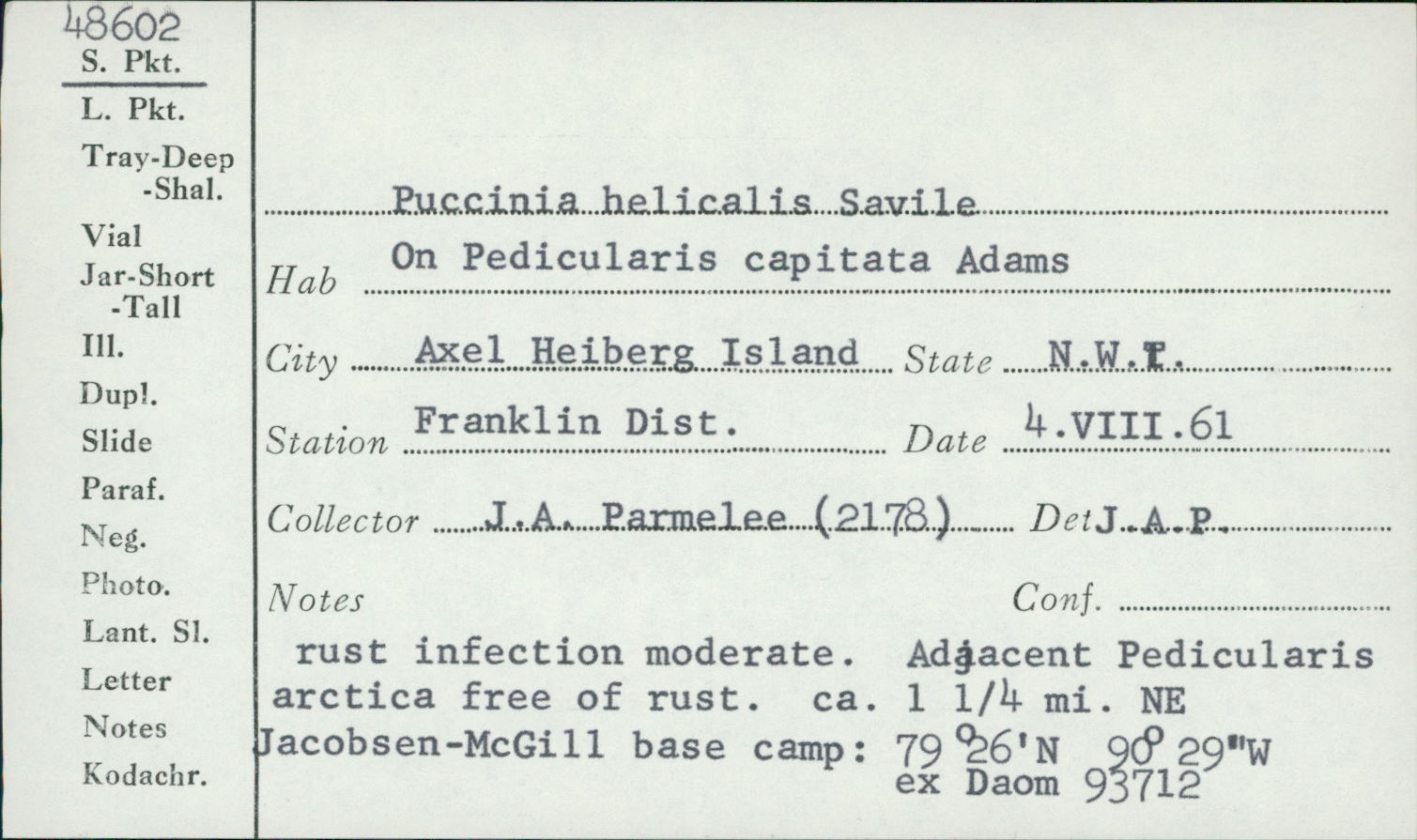 48602
S. Pkt.
L. Pkt.
Tray-Deep
-Shal.
Vial
Jar-Short
-Tall
Ill.
Dupl.
Slide
Paraf.
Neg.
Photo.
Lant. Sl.
Letter
Notes
Kodachr.

Puccinia helicalis Savile

Hab On Pedicularis capitata Adams

City Axel Heiberg Island State N.W.T.

Station Franklin Dist. Date 4.VIII.61

Collector J.A. Parmelee (2178) Det J.A.P.

Notes Conf.

rust infection moderate. Adjacent Pedicularis arctica free of rust. ca. 1 1/4 mi. NE Jacobsen-McGill base camp: 79°26'N 90°29"W
ex Daom 93712